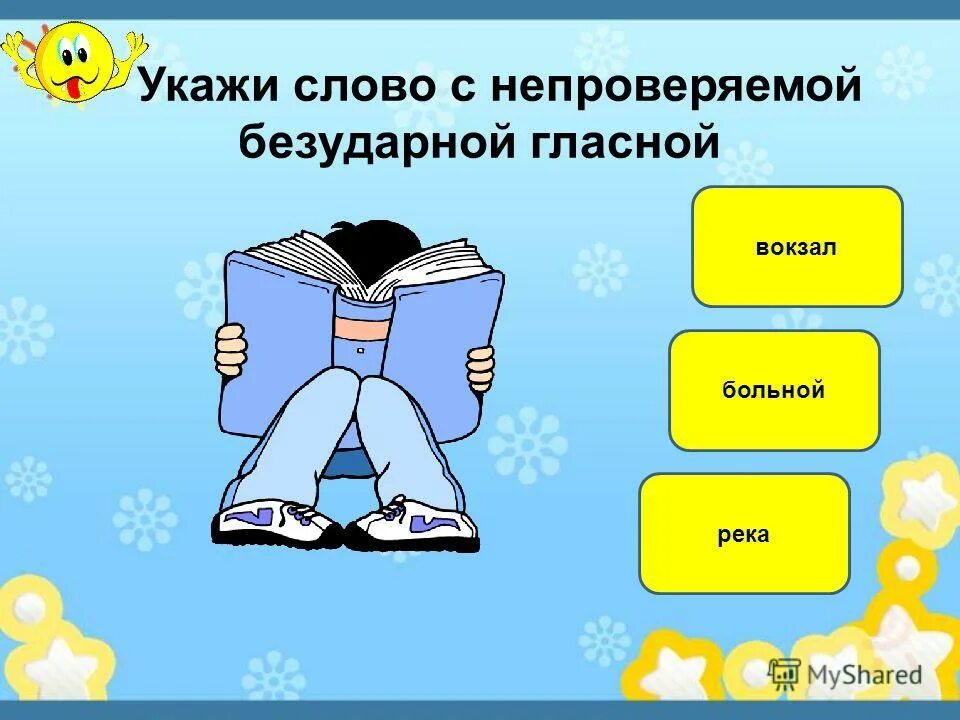 Укажи слово с непроверяемой безударной гласной

вокзал

больной

река

MyShared